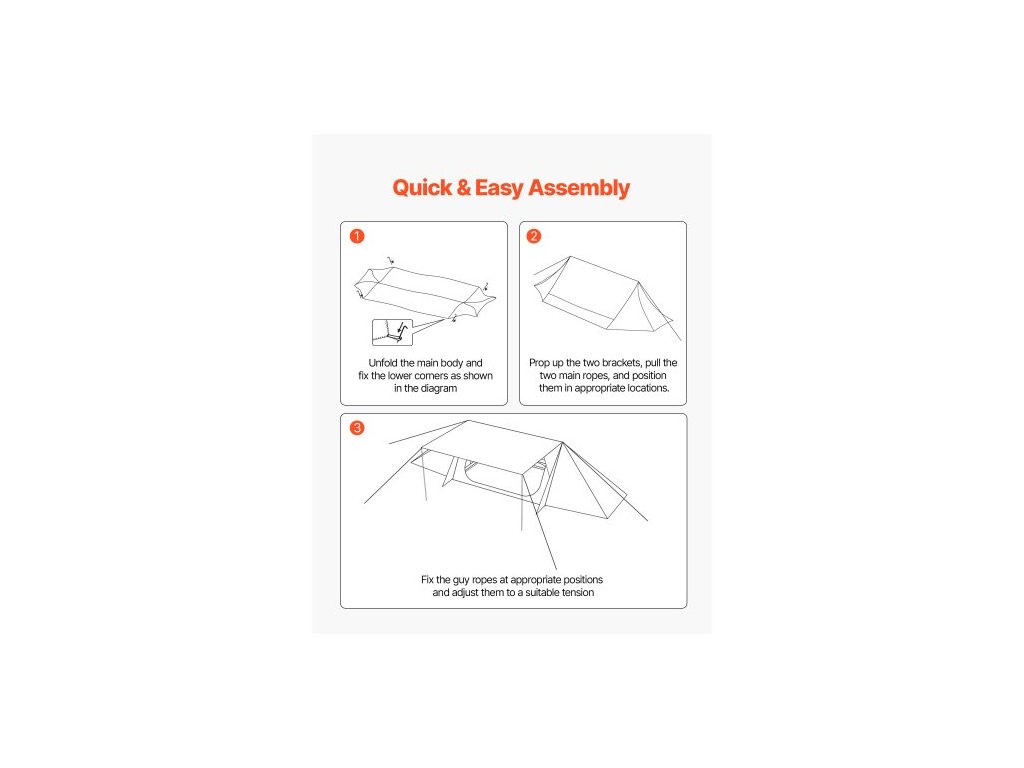 Quick & Easy Assembly

1

Unfold the main body and fix the lower corners as shown in the diagram

2

Prop up the two brackets, pull the two main ropes, and position them in appropriate locations.

3

Fix the guy ropes at appropriate positions and adjust them to a suitable tension